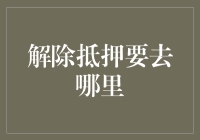 解除抵押要去哪里